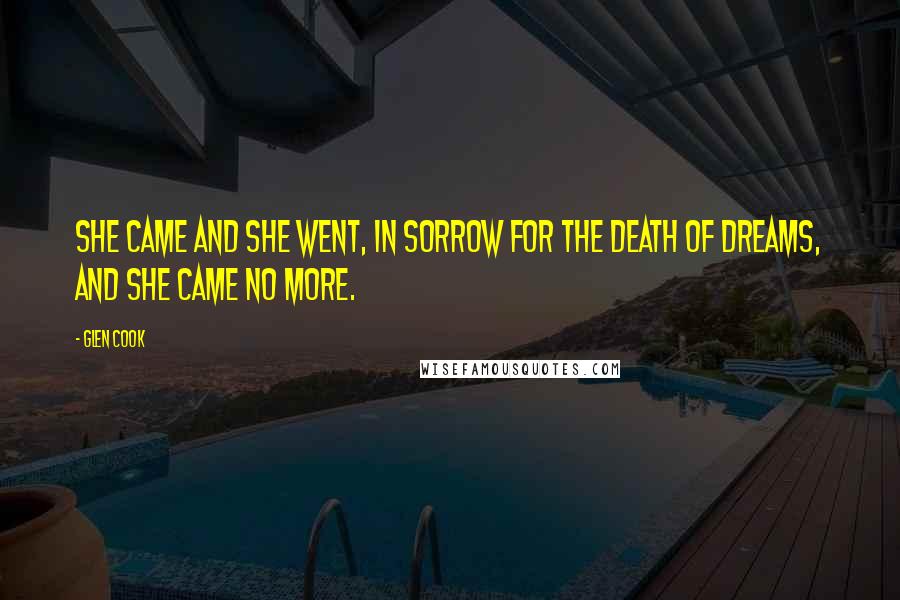 SHE CAME AND SHE WENT, IN SORROW FOR THE DEATH OF DREAMS, AND SHE CAME NO MORE.

- GLEN COOK

WISEFAMOUSQUOTES.COM